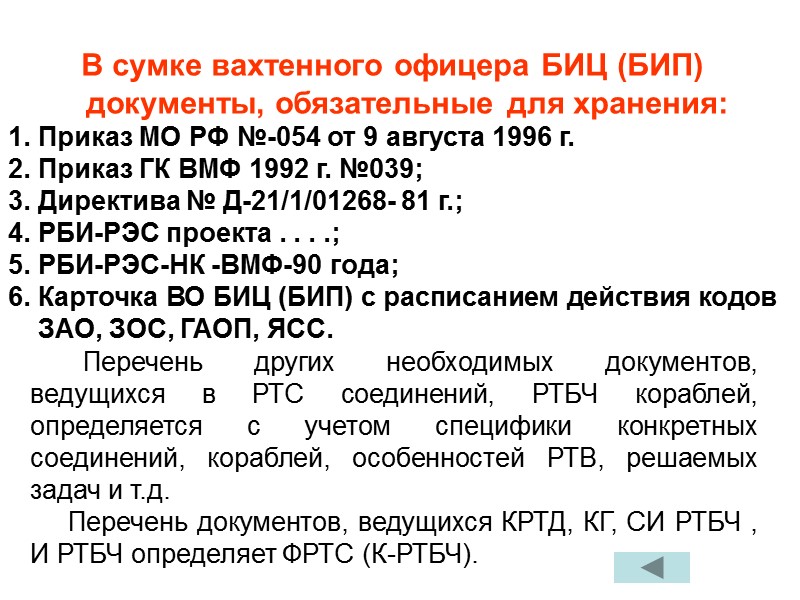 В сумке вахтенного офицера БИЦ (БИП) документы, обязательные для хранения:

1. Приказ МО РФ №-054 от 9 августа 1996 г.
2. Приказ ГК ВМФ 1992 г. №039;
3. Директива № Д-21/1/01268- 81 г.;
4. РБИ-РЭС проекта . . . .;
5. РБИ-РЭС-НК -ВМФ-90 года;
6. Карточка ВО БИЦ (БИП) с расписанием действия кодов ЗАО, ЗОС, ГАОП, ЯСС.

Перечень других необходимых документов, ведущихся в РТС соединений, РТБЧ кораблей, определяется с учетом специфики конкретных соединений, кораблей, особенностей РТВ, решаемых задач и т.д.

Перечень документов, ведущихся КРТД, КГ, СИ РТБЧ , И РТБЧ определяет ФРТС (К-РТБЧ).